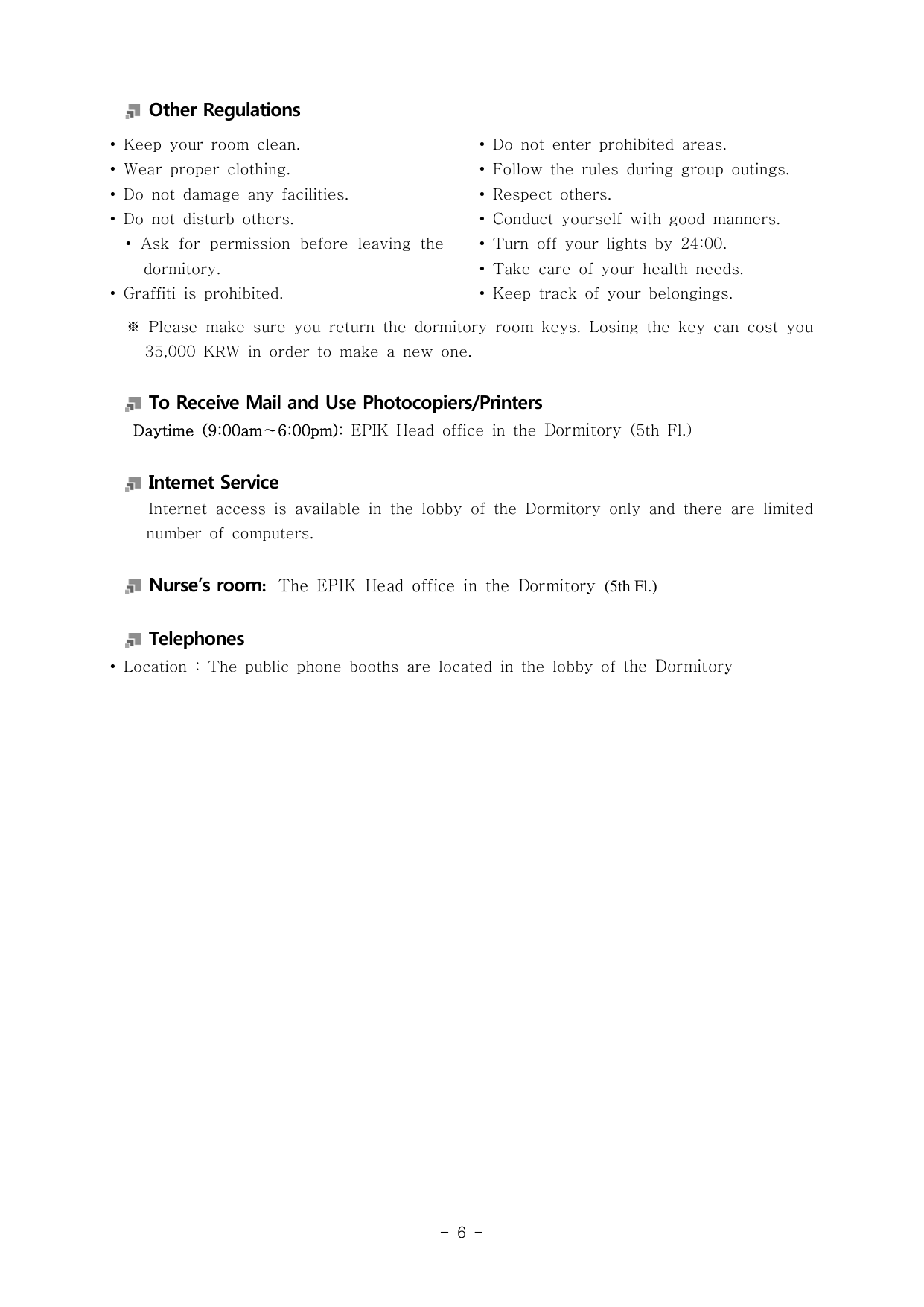 Other Regulations

• Keep your room clean.
• Wear proper clothing.
• Do not damage any facilities.
• Do not disturb others.
• Ask for permission before leaving the dormitory.
• Graffiti is prohibited.

• Do not enter prohibited areas.
• Follow the rules during group outings.
• Respect others.
• Conduct yourself with good manners.
• Turn off your lights by 24:00.
• Take care of your health needs.
• Keep track of your belongings.

※ Please make sure you return the dormitory room keys. Losing the key can cost you 35,000 KRW in order to make a new one.

To Receive Mail and Use Photocopiers/Printers

Daytime (9:00am~6:00pm): EPIK Head office in the Dormitory (5th Fl.)

Internet Service

Internet access is available in the lobby of the Dormitory only and there are limited number of computers.

Nurse's room: The EPIK Head office in the Dormitory (5th Fl.)

Telephones

• Location : The public phone booths are located in the lobby of the Dormitory

- 6 -